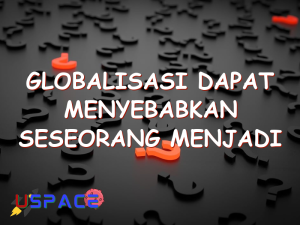 GLOBALISASI DAPAT MENYEBABKAN SESEORANG MENJADI

USPACE